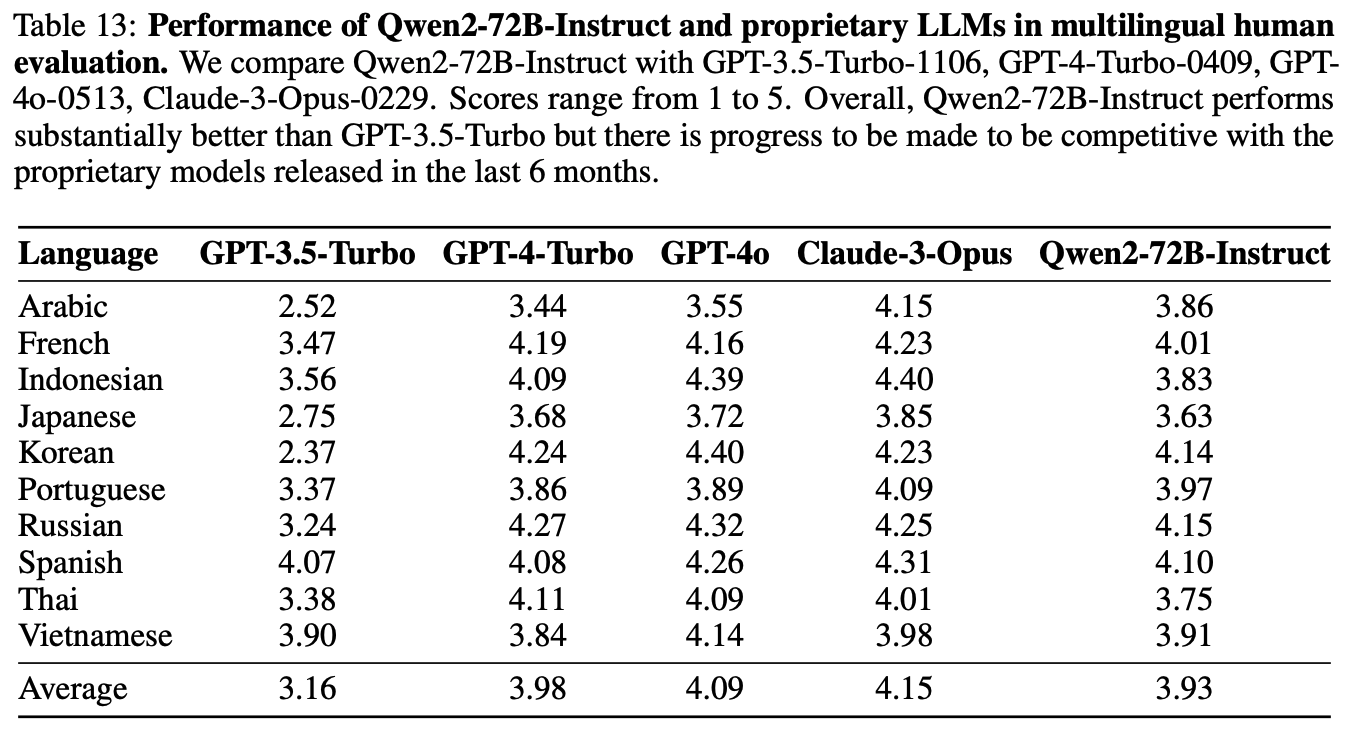 Table 13: **Performance of Qwen2-72B-Instruct and proprietary LLMs in multilingual human evaluation.** We compare Qwen2-72B-Instruct with GPT-3.5-Turbo-1106, GPT-4-Turbo-0409, GPT-4o-0513, Claude-3-Opus-0229. Scores range from 1 to 5. Overall, Qwen2-72B-Instruct performs substantially better than GPT-3.5-Turbo but there is progress to be made to be competitive with the proprietary models released in the last 6 months.

| Language | GPT-3.5-Turbo | GPT-4-Turbo | GPT-4o | Claude-3-Opus | Qwen2-72B-Instruct |
|---|---|---|---|---|---|
| Arabic | 2.52 | 3.44 | 3.55 | 4.15 | 3.86 |
| French | 3.47 | 4.19 | 4.16 | 4.23 | 4.01 |
| Indonesian | 3.56 | 4.09 | 4.39 | 4.40 | 3.83 |
| Japanese | 2.75 | 3.68 | 3.72 | 3.85 | 3.63 |
| Korean | 2.37 | 4.24 | 4.40 | 4.23 | 4.14 |
| Portuguese | 3.37 | 3.86 | 3.89 | 4.09 | 3.97 |
| Russian | 3.24 | 4.27 | 4.32 | 4.25 | 4.15 |
| Spanish | 4.07 | 4.08 | 4.26 | 4.31 | 4.10 |
| Thai | 3.38 | 4.11 | 4.09 | 4.01 | 3.75 |
| Vietnamese | 3.90 | 3.84 | 4.14 | 3.98 | 3.91 |
| Average | 3.16 | 3.98 | 4.09 | 4.15 | 3.93 |